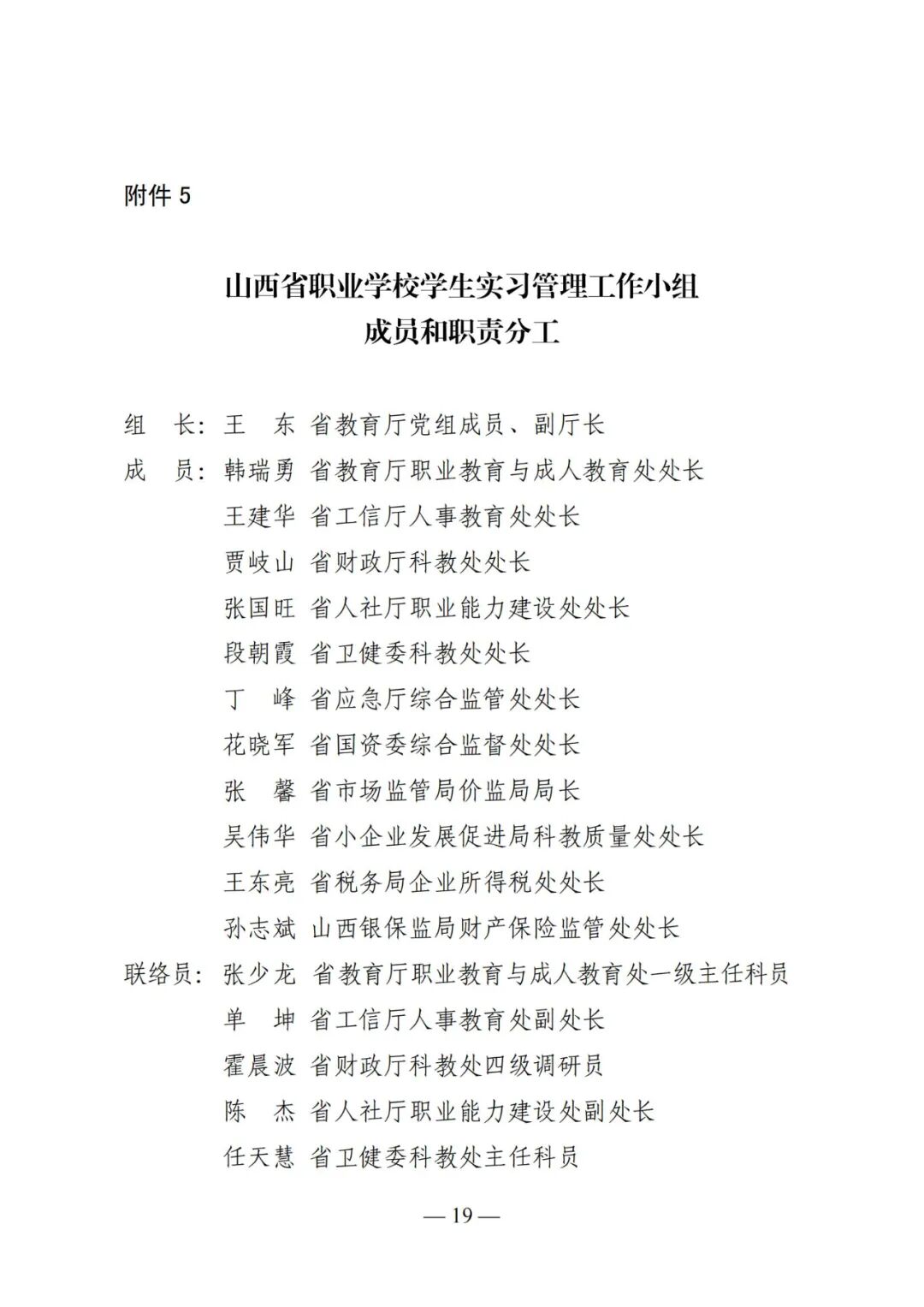 附件 5

山西省职业学校学生实习管理工作小组
成员和职责分工

组　长：王　东　省教育厅党组成员、副厅长
成　员：韩瑞勇　省教育厅职业教育与成人教育处处长
王建华　省工信厅人事教育处处长
贾岐山　省财政厅科教处处长
张国旺　省人社厅职业能力建设处处长
段朝霞　省卫健委科教处处长
丁　峰　省应急厅综合监管处处长
花晓军　省国资委综合监督处处长
张　馨　省市场监管局价监局局长
吴伟华　省小企业发展促进局科教质量处处长
王东亮　省税务局企业所得税处处长
孙志斌　山西银保监局财产保险监管处处长
联络员：张少龙　省教育厅职业教育与成人教育处一级主任科员
单　坤　省工信厅人事教育处副处长
霍晨波　省财政厅科教处四级调研员
陈　杰　省人社厅职业能力建设处副处长
任天慧　省卫健委科教处主任科员

— 19 —